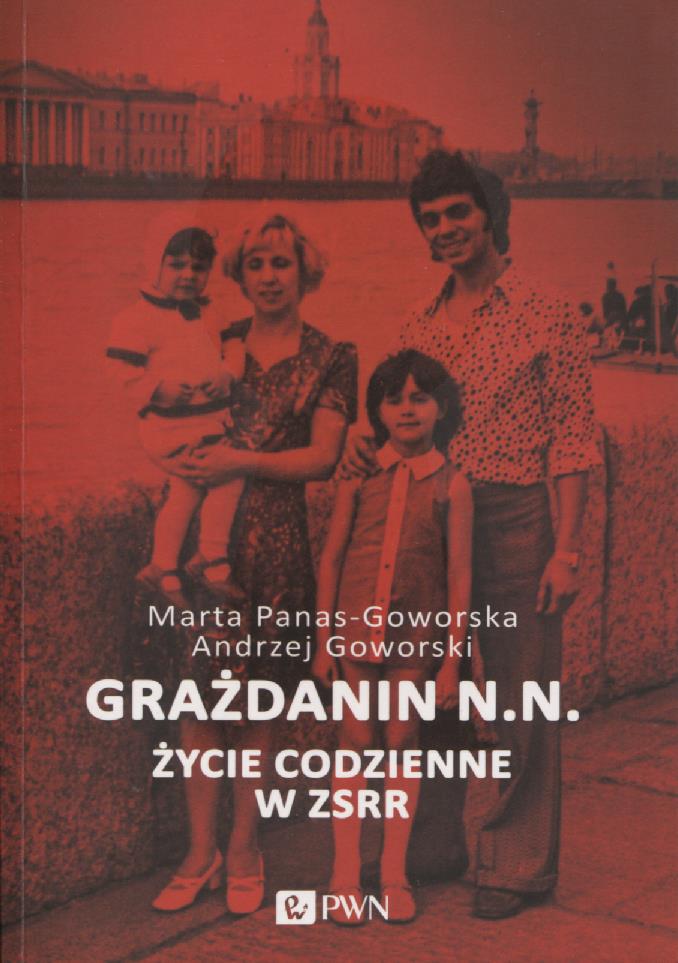 Marta Panas-Goworska
Andrzej Goworski

GRAŻDANIN N.N.

ŻYCIE CODZIENNE
W ZSRR

PWN